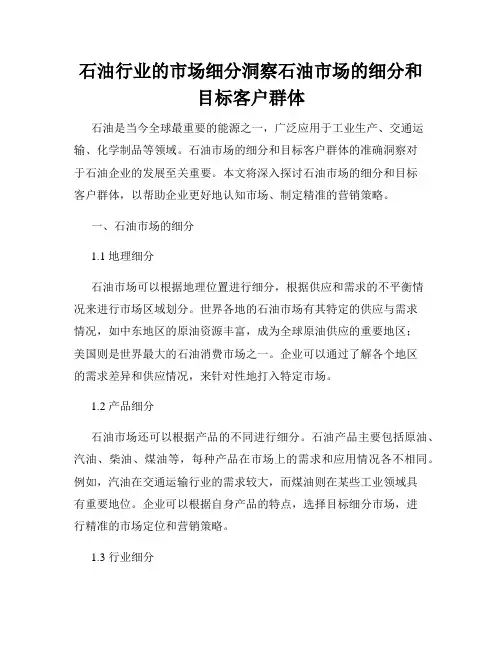 石油行业的市场细分洞察石油市场的细分和目标客户群体

石油是当今全球最重要的能源之一，广泛应用于工业生产、交通运输、化学制品等领域。石油市场的细分和目标客户群体的准确洞察对于石油企业的发展至关重要。本文将深入探讨石油市场的细分和目标客户群体，以帮助企业更好地认知市场、制定精准的营销策略。

一、石油市场的细分

1.1 地理细分

石油市场可以根据地理位置进行细分，根据供应和需求的不平衡情况来进行市场区域划分。世界各地的石油市场有其特定的供应与需求情况，如中东地区的原油资源丰富，成为全球原油供应的重要地区；美国则是世界最大的石油消费市场之一。企业可以通过了解各个地区的需求差异和供应情况，来针对性地打入特定市场。

1.2 产品细分

石油市场还可以根据产品的不同进行细分。石油产品主要包括原油、汽油、柴油、煤油等，每种产品在市场上的需求和应用情况各不相同。例如，汽油在交通运输行业的需求较大，而煤油则在某些工业领域具有重要地位。企业可以根据自身产品的特点，选择目标细分市场，进行精准的市场定位和营销策略。

1.3 行业细分